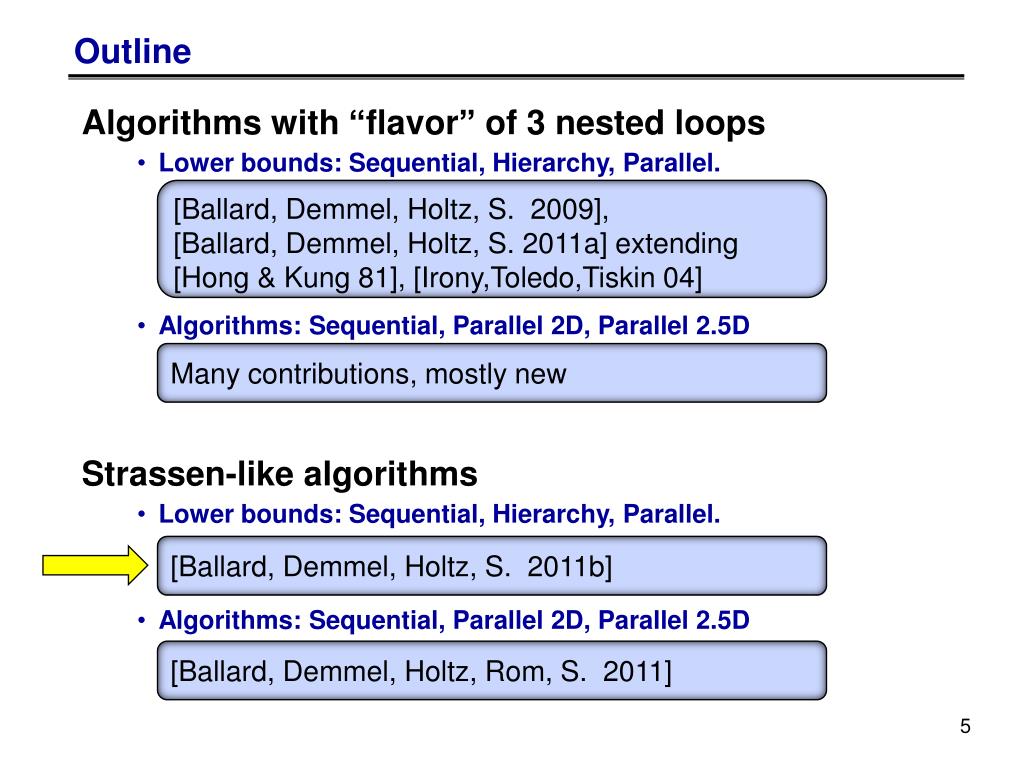 Outline

Algorithms with “flavor” of 3 nested loops

• Lower bounds: Sequential, Hierarchy, Parallel.

[Ballard, Demmel, Holtz, S. 2009],
[Ballard, Demmel, Holtz, S. 2011a] extending
[Hong & Kung 81], [Irony,Toledo,Tiskin 04]

• Algorithms: Sequential, Parallel 2D, Parallel 2.5D

Many contributions, mostly new

Strassen-like algorithms

• Lower bounds: Sequential, Hierarchy, Parallel.

[Ballard, Demmel, Holtz, S. 2011b]

• Algorithms: Sequential, Parallel 2D, Parallel 2.5D

[Ballard, Demmel, Holtz, Rom, S. 2011]

5